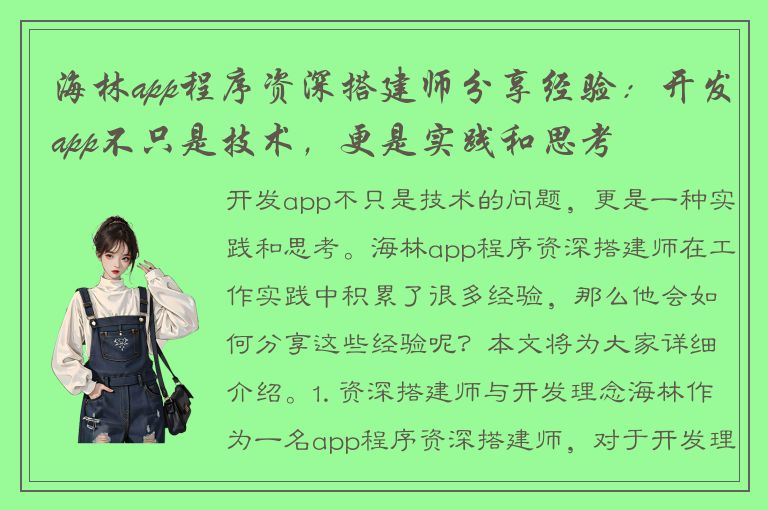 海林app程序资深搭建师分享经验：开发app不只是技术，更是实践和思考

开发app不只是技术的问题，更是一种实践和思考。海林app程序资深搭建师在工作实践中积累了很多经验，那么他会如何分享这些经验呢？本文将为大家详细介绍。1. 资深搭建师与开发理念海林作为一名app程序资深搭建师，对于开发理